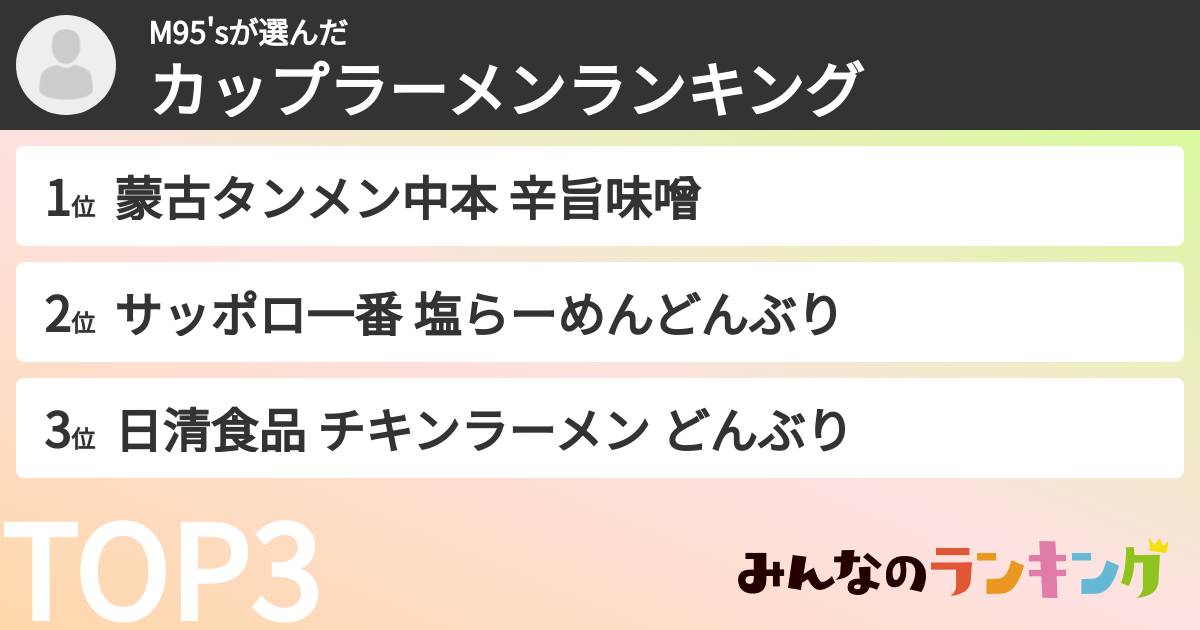 M95'sが選んだ
カップラーメンランキング

1位 蒙古タンメン中本 辛旨味噌

2位 サッポロ一番 塩らーめんどんぶり

3位 日清食品 チキンラーメン どんぶり

TOP3

みんなのランキング